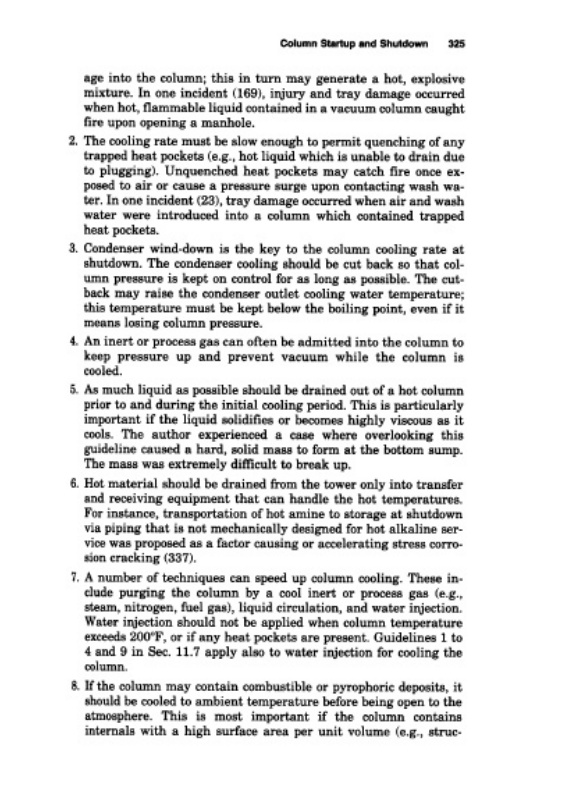 Column Startup and Shutdown 325

age into the column; this in turn may generate a hot, explosive mixture. In one incident (169), injury and tray damage occurred when hot, flammable liquid contained in a vacuum column caught fire upon opening a manhole.

2. The cooling rate must be slow enough to permit quenching of any trapped heat pockets (e.g., hot liquid which is unable to drain due to plugging). Unquenched heat pockets may catch fire once exposed to air or cause a pressure surge upon contacting wash water. In one incident (23), tray damage occurred when air and wash water were introduced into a column which contained trapped heat pockets.

3. Condenser wind-down is the key to the column cooling rate at shutdown. The condenser cooling should be cut back so that column pressure is kept on control for as long as possible. The cutback may raise the condenser outlet cooling water temperature; this temperature must be kept below the boiling point, even if it means losing column pressure.

4. An inert or process gas can often be admitted into the column to keep pressure up and prevent vacuum while the column is cooled.

5. As much liquid as possible should be drained out of a hot column prior to and during the initial cooling period. This is particularly important if the liquid solidifies or becomes highly viscous as it cools. The author experienced a case where overlooking this guideline caused a hard, solid mass to form at the bottom sump. The mass was extremely difficult to break up.

6. Hot material should be drained from the tower only into transfer and receiving equipment that can handle the hot temperatures. For instance, transportation of hot amine to storage at shutdown via piping that is not mechanically designed for hot alkaline service was proposed as a factor causing or accelerating stress corrosion cracking (337).

7. A number of techniques can speed up column cooling. These include purging the column by a cool inert or process gas (e.g., steam, nitrogen, fuel gas), liquid circulation, and water injection. Water injection should not be applied when column temperature exceeds 200°F, or if any heat pockets are present. Guidelines 1 to 4 and 9 in Sec. 11.7 apply also to water injection for cooling the column.

8. If the column may contain combustible or pyrophoric deposits, it should be cooled to ambient temperature before being open to the atmosphere. This is most important if the column contains internals with a high surface area per unit volume (e.g., struc-